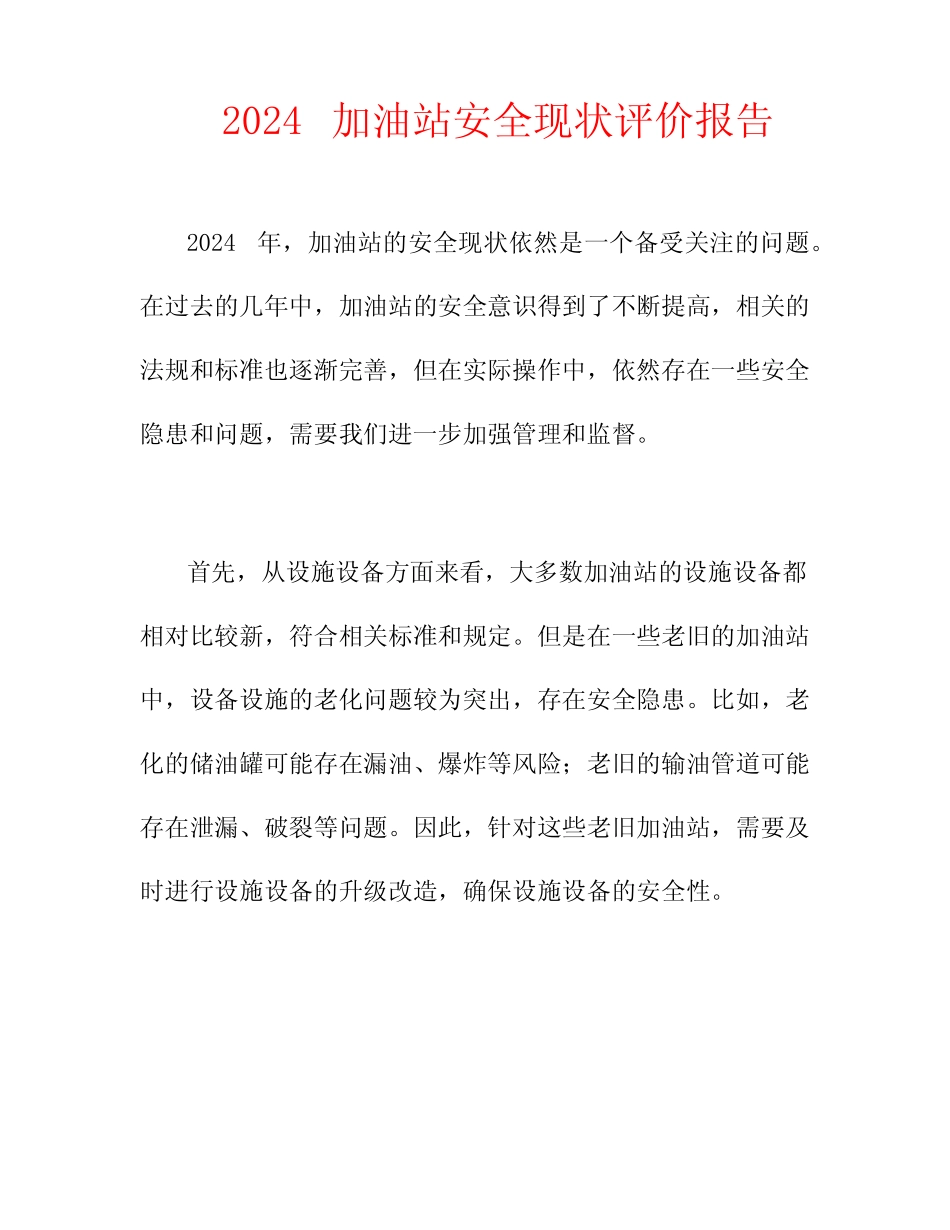 2024 加油站安全现状评价报告

2024 年，加油站的安全现状依然是一个备受关注的问题。在过去的几年中，加油站的安全意识得到了不断提高，相关的法规和标准也逐渐完善，但在实际操作中，依然存在一些安全隐患和问题，需要我们进一步加强管理和监督。

首先，从设施设备方面来看，大多数加油站的设施设备都相对比较新，符合相关标准和规定。但是在一些老旧的加油站中，设备设施的老化问题较为突出，存在安全隐患。比如，老化的储油罐可能存在漏油、爆炸等风险；老旧的输油管道可能存在泄漏、破裂等问题。因此，针对这些老旧加油站，需要及时进行设施设备的升级改造，确保设施设备的安全性。